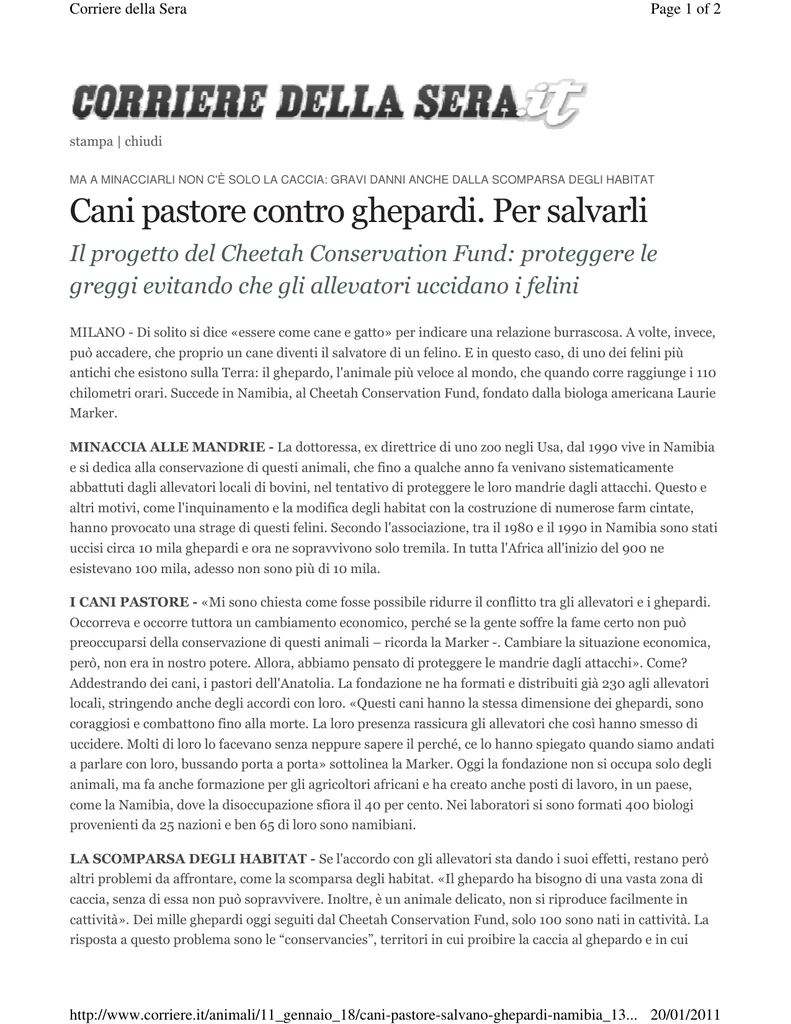 Corriere della Sera

Page 1 of 2

CORRIERE DELLA SERA.it

stampa | chiudi

MA A MINACCIARLI NON C'È SOLO LA CACCIA: GRAVI DANNI ANCHE DALLA SCOMPARSA DEGLI HABITAT

Cani pastore contro ghepardi. Per salvarli

Il progetto del Cheetah Conservation Fund: proteggere le greggi evitando che gli allevatori uccidano i felini

MILANO - Di solito si dice «essere come cane e gatto» per indicare una relazione burrascosa. A volte, invece, può accadere, che proprio un cane diventi il salvatore di un felino. E in questo caso, di uno dei felini più antichi che esistono sulla Terra: il ghepardo, l'animale più veloce al mondo, che quando corre raggiunge i 110 chilometri orari. Succede in Namibia, al Cheetah Conservation Fund, fondato dalla biologa americana Laurie Marker.

MINACCIA ALLE MANDRIE - La dottoressa, ex direttrice di uno zoo negli Usa, dal 1990 vive in Namibia e si dedica alla conservazione di questi animali, che fino a qualche anno fa venivano sistematicamente abbattuti dagli allevatori locali di bovini, nel tentativo di proteggere le loro mandrie dagli attacchi. Questo e altri motivi, come l'inquinamento e la modifica degli habitat con la costruzione di numerose farm cintate, hanno provocato una strage di questi felini. Secondo l'associazione, tra il 1980 e il 1990 in Namibia sono stati uccisi circa 10 mila ghepardi e ora ne sopravvivono solo tremila. In tutta l'Africa all'inizio del 900 ne esistevano 100 mila, adesso non sono più di 10 mila.

I CANI PASTORE - «Mi sono chiesta come fosse possibile ridurre il conflitto tra gli allevatori e i ghepardi. Occorreva e occorre tuttora un cambiamento economico, perché se la gente soffre la fame certo non può preoccuparsi della conservazione di questi animali – ricorda la Marker -. Cambiare la situazione economica, però, non era in nostro potere. Allora, abbiamo pensato di proteggere le mandrie dagli attacchi». Come? Addestrando dei cani, i pastori dell'Anatolia. La fondazione ne ha formati e distribuiti già 230 agli allevatori locali, stringendo anche degli accordi con loro. «Questi cani hanno la stessa dimensione dei ghepardi, sono coraggiosi e combattono fino alla morte. La loro presenza rassicura gli allevatori che così hanno smesso di uccidere. Molti di loro lo facevano senza neppure sapere il perché, ce lo hanno spiegato quando siamo andati a parlare con loro, bussando porta a porta» sottolinea la Marker. Oggi la fondazione non si occupa solo degli animali, ma fa anche formazione per gli agricoltori africani e ha creato anche posti di lavoro, in un paese, come la Namibia, dove la disoccupazione sfiora il 40 per cento. Nei laboratori si sono formati 400 biologi provenienti da 25 nazioni e ben 65 di loro sono namibiani.

LA SCOMPARSA DEGLI HABITAT - Se l'accordo con gli allevatori sta dando i suoi effetti, restano però altri problemi da affrontare, come la scomparsa degli habitat. «Il ghepardo ha bisogno di una vasta zona di caccia, senza di essa non può sopravvivere. Inoltre, è un animale delicato, non si riproduce facilmente in cattività». Dei mille ghepardi oggi seguiti dal Cheetah Conservation Fund, solo 100 sono nati in cattività. La risposta a questo problema sono le “conservancies”, territori in cui proibire la caccia al ghepardo e in cui

http://www.corriere.it/animali/11_gennaio_18/cani-pastore-salvano-ghepardi-namibia_13... 20/01/2011